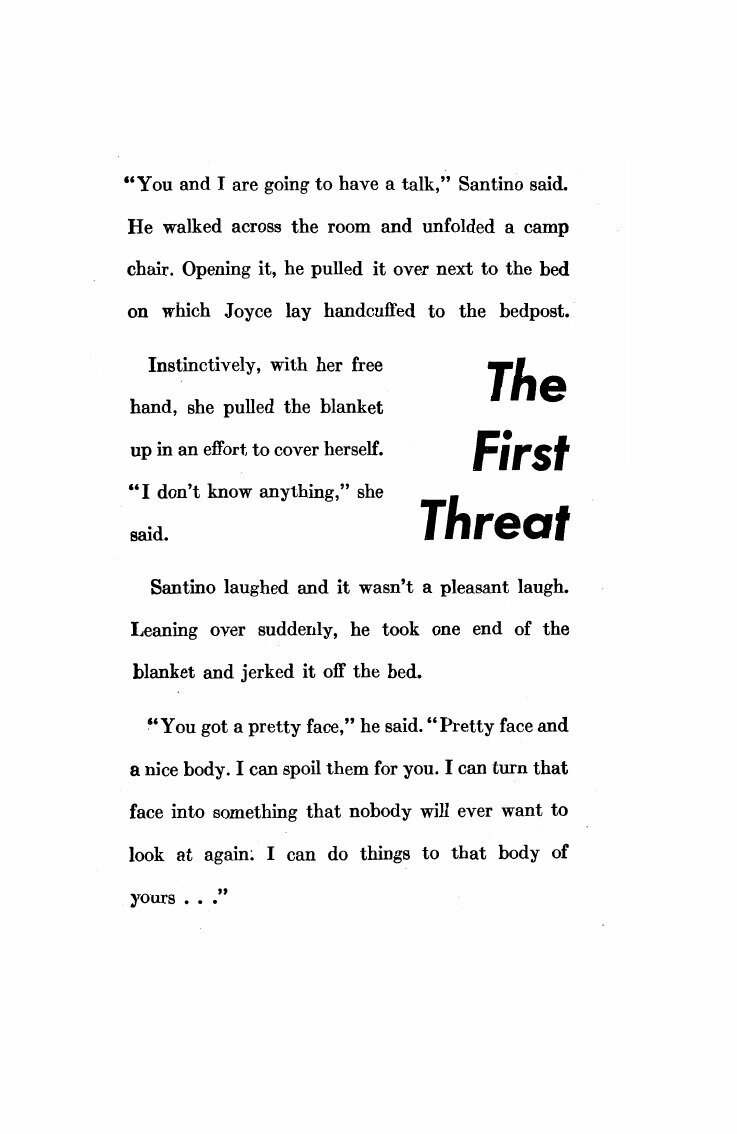 "You and I are going to have a talk," Santino said. He walked across the room and unfolded a camp chair. Opening it, he pulled it over next to the bed on which Joyce lay handcuffed to the bedpost.

Instinctively, with her free hand, she pulled the blanket up in an effort to cover herself. "I don't know anything," she said.

The First Threat

Santino laughed and it wasn't a pleasant laugh. Leaning over suddenly, he took one end of the blanket and jerked it off the bed.

"You got a pretty face," he said. "Pretty face and a nice body. I can spoil them for you. I can turn that face into something that nobody will ever want to look at again. I can do things to that body of yours . . ."